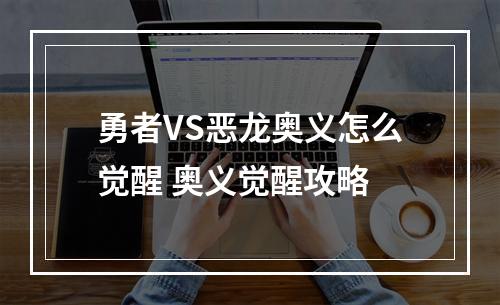 勇者VS恶龙奥义怎么觉醒 奥义觉醒攻略